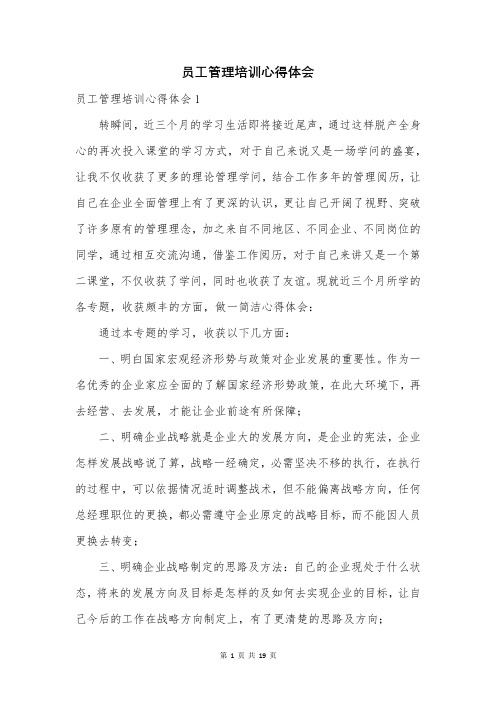 员工管理培训心得体会

员工管理培训心得体会1

转瞬间，近三个月的学习生活即将接近尾声，通过这样脱产全身心的再次投入课堂的学习方式，对于自己来说又是一场学问的盛宴，让我不仅收获了更多的理论管理学问，结合工作多年的管理阅历，让自己在企业全面管理上有了更深的认识，更让自己开阔了视野、突破了许多原有的管理理念，加之来自不同地区、不同企业、不同岗位的同学，通过相互交流沟通，借鉴工作阅历，对于自己来讲又是一个第二课堂，不仅收获了学问，同时也收获了友谊。现就近三个月所学的各专题，收获颇丰的方面，做一简洁心得体会：

通过本专题的学习，收获以下几方面：

一、明白国家宏观经济形势与政策对企业发展的重要性。作为一名优秀的企业家应全面的了解国家经济形势政策，在此大环境下，再去经营、去发展，才能让企业前途有所保障；

二、明确企业战略就是企业大的发展方向，是企业的宪法，企业怎样发展战略说了算，战略一经确定，必需坚决不移的执行，在执行的过程中，可以依据情况适时调整战术，但不能偏离战略方向，任何总经理职位的更换，都必需遵守企业原定的战略目标，而不能因人员更换去转变；

三、明确企业战略制定的思路及方法：自己的企业现处于什么状态，将来的发展方向及目标是怎样的及如何去实现企业的目标，让自己今后的工作在战略方向制定上，有了更清楚的思路及方向；

第 1 页 共 19 页